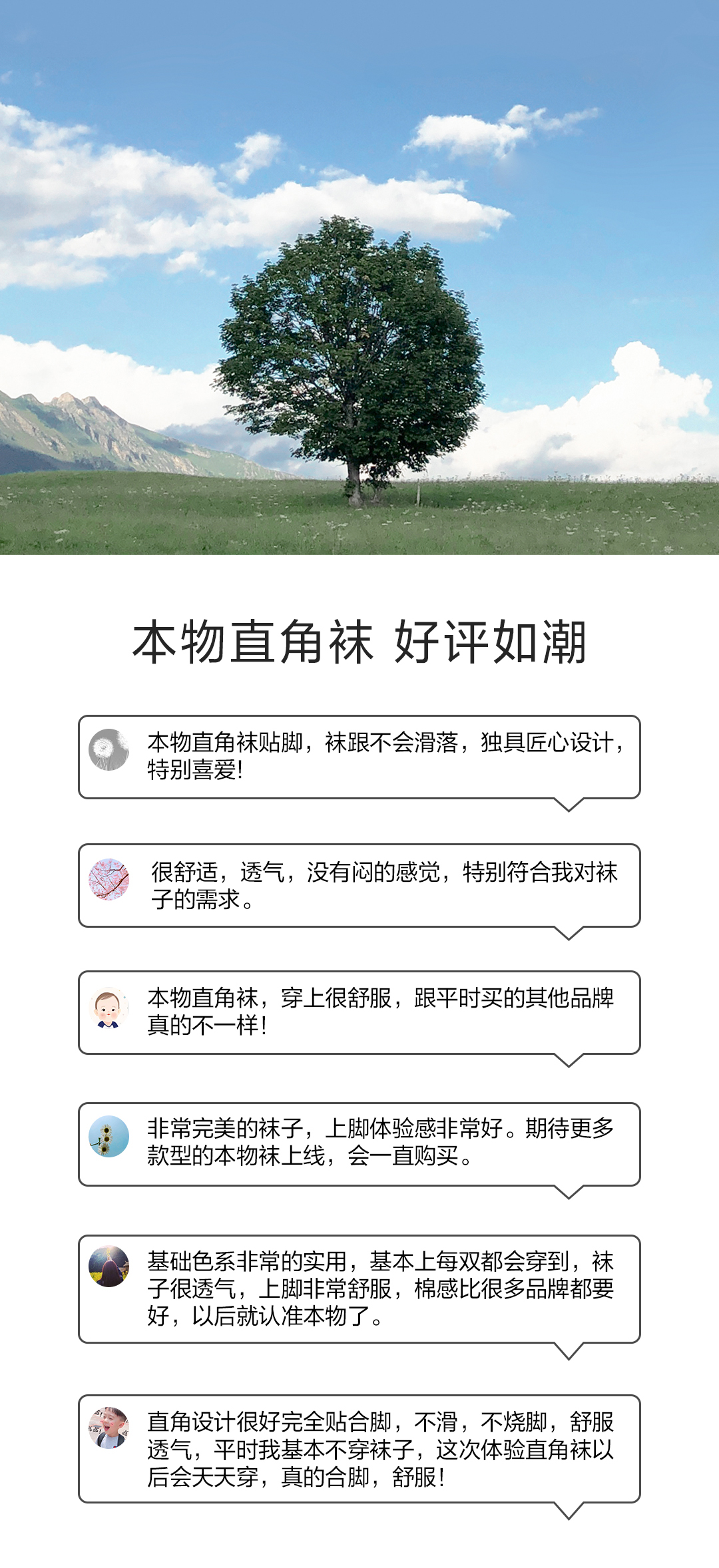 本物直角袜 好评如潮

本物直角袜贴脚，袜跟不会滑落，独具匠心设计，特别喜爱!

很舒适，透气，没有闷的感觉，特别符合我对袜子的需求。

本物直角袜，穿上很舒服，跟平时买的其他品牌真的不一样!

非常完美的袜子，上脚体验感非常好。期待更多款型的本物袜上线，会一直购买。

基础色系非常的实用，基本上每双都会穿到，袜子很透气，上脚非常舒服，棉感比很多品牌都要好，以后就认准本物了。

直角设计很好完全贴合脚，不滑，不烧脚，舒服透气，平时我基本不穿袜子，这次体验直角袜以后会天天穿，真的合脚，舒服!